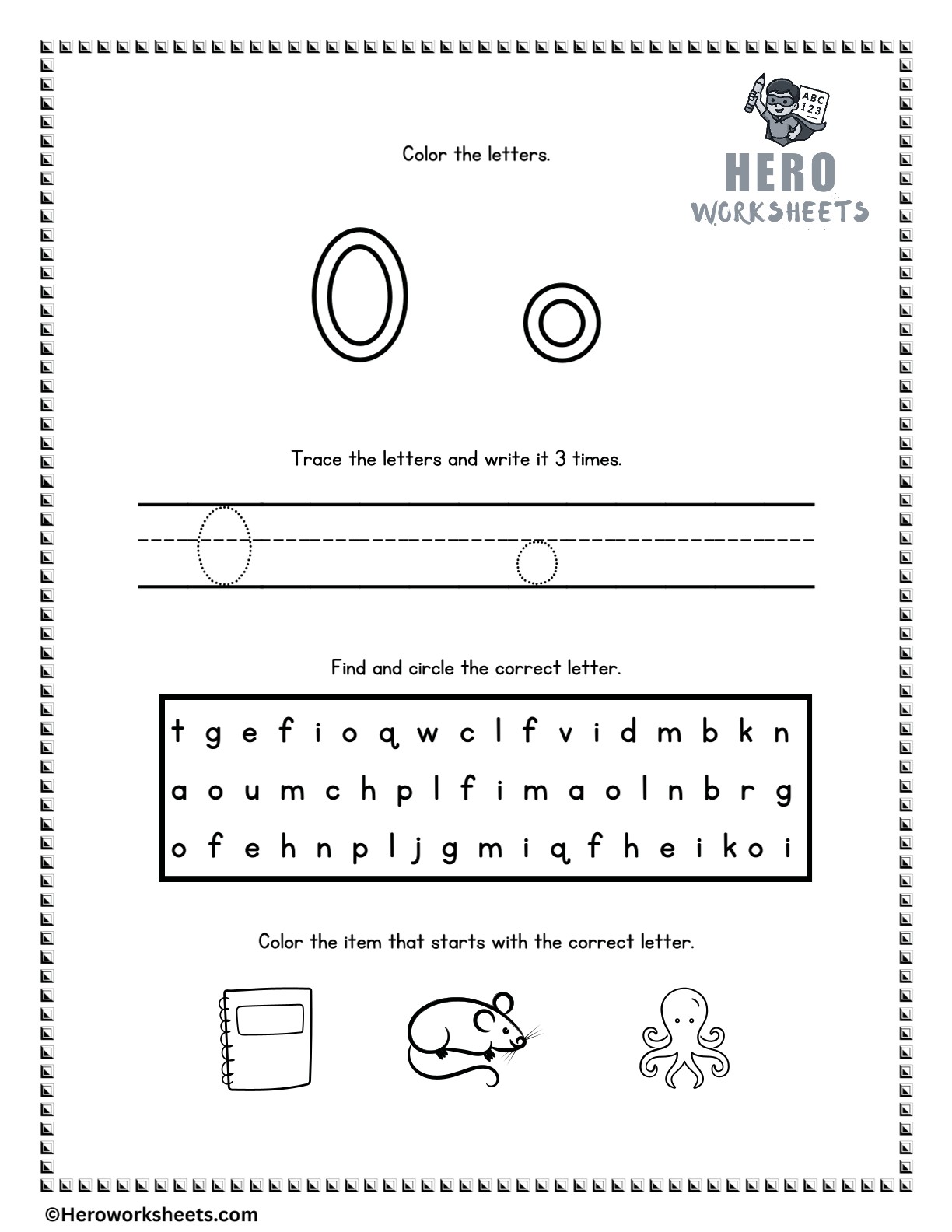 ABC 123

HERO
WORKSHEETS

Color the letters.

O o

Trace the letters and write it 3 times.

O o

Find and circle the correct letter.

t g e f i o q w c l f v i d m b k n
a o u m c h p l f i m a o l n b r g
o f e h n p l j g m i q f h e i k o i

Color the item that starts with the correct letter.

©Heroworksheets.com